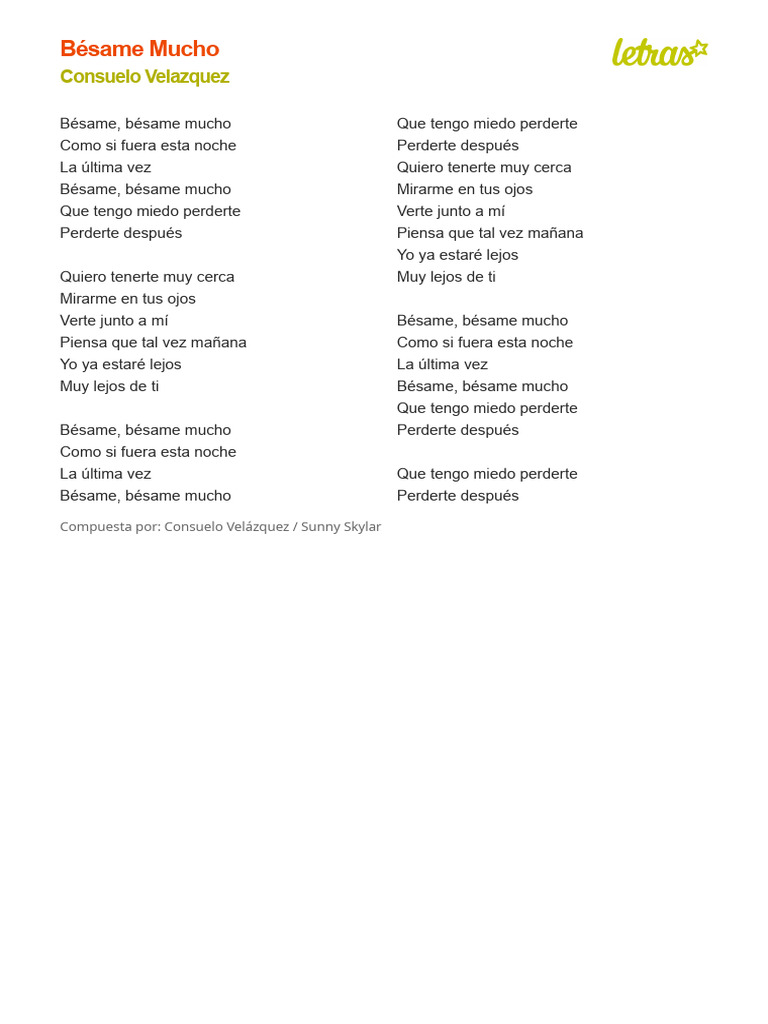 Bésame Mucho
Consuelo Velazquez

letras

Bésame, bésame mucho
Como si fuera esta noche
La última vez
Bésame, bésame mucho
Que tengo miedo perderte
Perderte después

Quiero tenerte muy cerca
Mirarme en tus ojos
Verte junto a mí
Piensa que tal vez mañana
Yo ya estaré lejos
Muy lejos de ti

Bésame, bésame mucho
Como si fuera esta noche
La última vez
Bésame, bésame mucho
Que tengo miedo perderte
Perderte después
Quiero tenerte muy cerca
Mirarme en tus ojos
Verte junto a mí
Piensa que tal vez mañana
Yo ya estaré lejos
Muy lejos de ti

Bésame, bésame mucho
Como si fuera esta noche
La última vez
Bésame, bésame mucho
Que tengo miedo perderte
Perderte después

Que tengo miedo perderte
Perderte después

Compuesta por: Consuelo Velázquez / Sunny Skylar